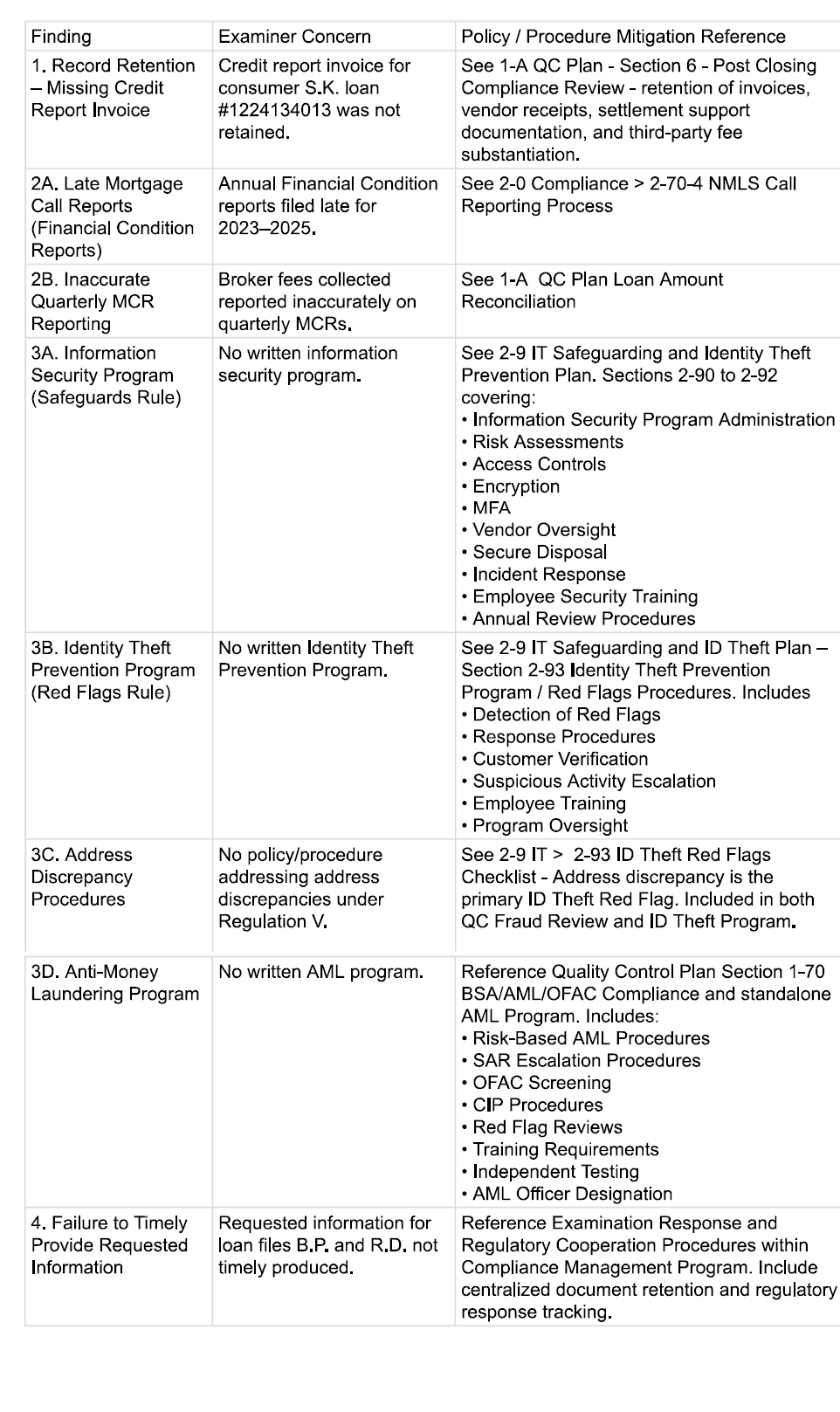 | Finding | Examiner Concern | Policy / Procedure Mitigation Reference |
|---|---|---|
| 1. Record Retention – Missing Credit Report Invoice | Credit report invoice for consumer S.K. loan #1224134013 was not retained. | See 1-A QC Plan - Section 6 - Post Closing Compliance Review - retention of invoices, vendor receipts, settlement support documentation, and third-party fee substantiation. |
| 2A. Late Mortgage Call Reports (Financial Condition Reports) | Annual Financial Condition reports filed late for 2023–2025. | See 2-0 Compliance > 2-70-4 NMLS Call Reporting Process |
| 2B. Inaccurate Quarterly MCR Reporting | Broker fees collected reported inaccurately on quarterly MCRs. | See 1-A QC Plan Loan Amount Reconciliation |
| 3A. Information Security Program (Safeguards Rule) | No written information security program. | See 2-9 IT Safeguarding and Identity Theft Prevention Plan. Sections 2-90 to 2-92 covering: • Information Security Program Administration • Risk Assessments • Access Controls • Encryption • MFA • Vendor Oversight • Secure Disposal • Incident Response • Employee Security Training • Annual Review Procedures |
| 3B. Identity Theft Prevention Program (Red Flags Rule) | No written Identity Theft Prevention Program. | See 2-9 IT Safeguarding and ID Theft Plan – Section 2-93 Identity Theft Prevention Program / Red Flags Procedures. Includes • Detection of Red Flags • Response Procedures • Customer Verification • Suspicious Activity Escalation • Employee Training • Program Oversight |
| 3C. Address Discrepancy Procedures | No policy/procedure addressing address discrepancies under Regulation V. | See 2-9 IT > 2-93 ID Theft Red Flags Checklist - Address discrepancy is the primary ID Theft Red Flag. Included in both QC Fraud Review and ID Theft Program. |
| 3D. Anti-Money Laundering Program | No written AML program. | Reference Quality Control Plan Section 1-70 BSA/AML/OFAC Compliance and standalone AML Program. Includes: • Risk-Based AML Procedures • SAR Escalation Procedures • OFAC Screening • CIP Procedures • Red Flag Reviews • Training Requirements • Independent Testing • AML Officer Designation |
| 4. Failure to Timely Provide Requested Information | Requested information for loan files B.P. and R.D. not timely produced. | Reference Examination Response and Regulatory Cooperation Procedures within Compliance Management Program. Include centralized document retention and regulatory response tracking. |